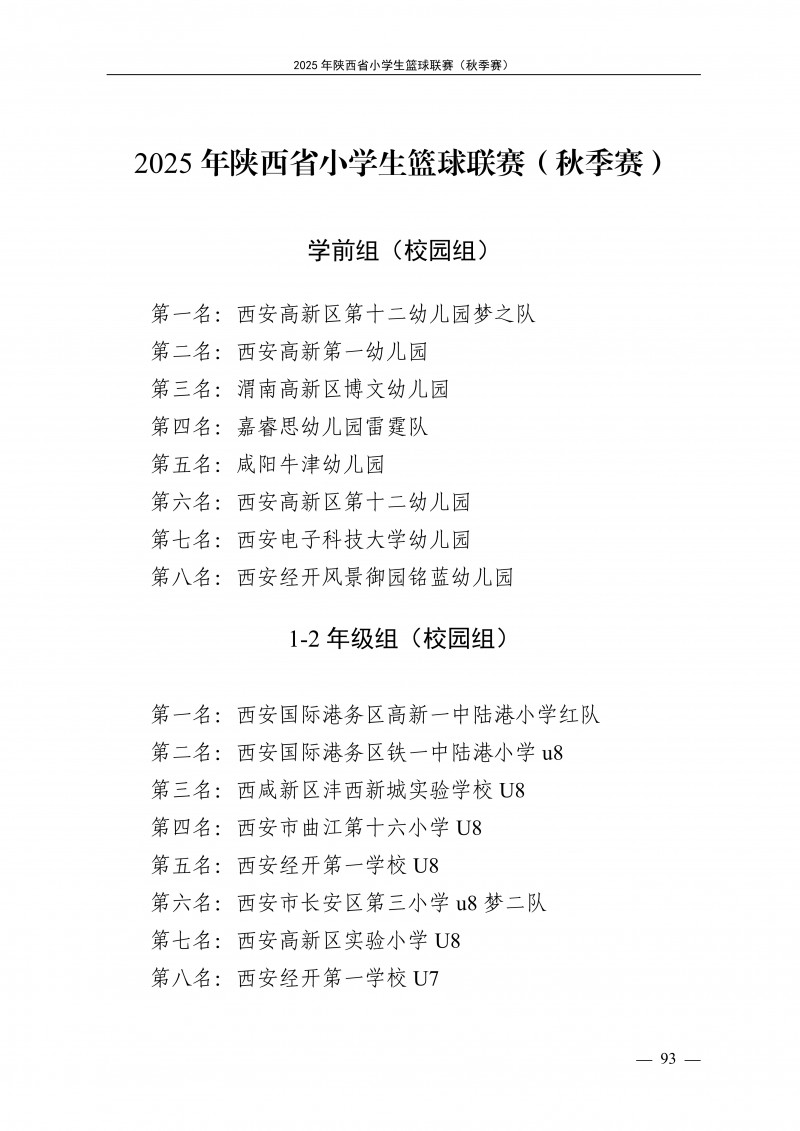 2025 年陕西省小学生篮球联赛（秋季赛）

2025 年陕西省小学生篮球联赛（秋季赛）

学前组（校园组）

第一名：西安高新区第十二幼儿园梦之队
第二名：西安高新第一幼儿园
第三名：渭南高新区博文幼儿园
第四名：嘉睿思幼儿园雷霆队
第五名：咸阳牛津幼儿园
第六名：西安高新区第十二幼儿园
第七名：西安电子科技大学幼儿园
第八名：西安经开风景御园铭蓝幼儿园

1-2 年级组（校园组）

第一名：西安国际港务区高新一中陆港小学红队
第二名：西安国际港务区铁一中陆港小学 u8
第三名：西咸新区沣西新城实验学校 U8
第四名：西安市曲江第十六小学 U8
第五名：西安经开第一学校 U8
第六名：西安市长安区第三小学 u8 梦二队
第七名：西安高新区实验小学 U8
第八名：西安经开第一学校 U7

— 93 —